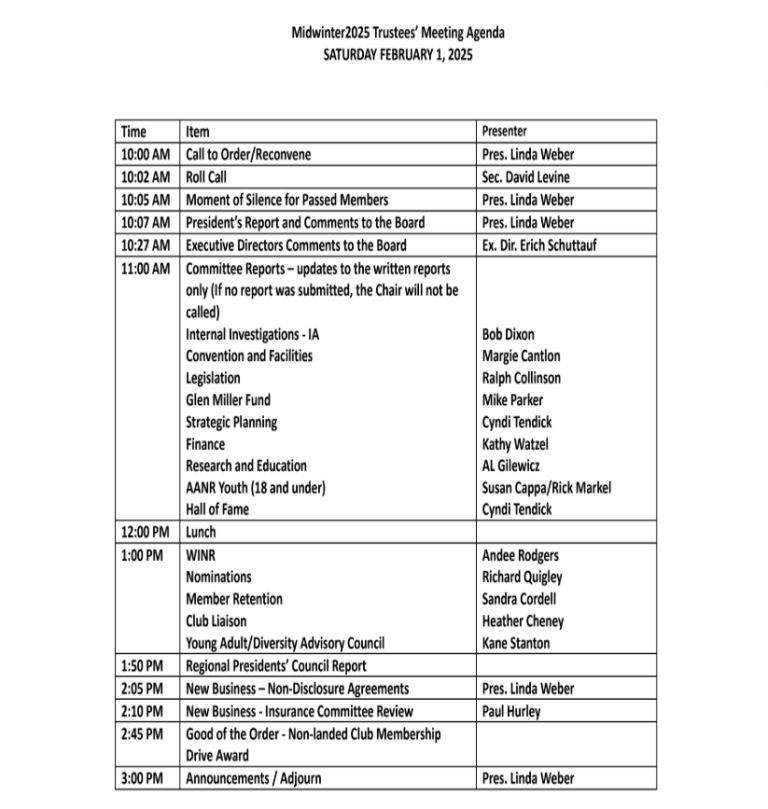 Midwinter2025 Trustees' Meeting Agenda
SATURDAY FEBRUARY 1, 2025

| Time | Item | Presenter |
|---|---|---|
| 10:00 AM | Call to Order/Reconvene | Pres. Linda Weber |
| 10:02 AM | Roll Call | Sec. David Levine |
| 10:05 AM | Moment of Silence for Passed Members | Pres. Linda Weber |
| 10:07 AM | President's Report and Comments to the Board | Pres. Linda Weber |
| 10:27 AM | Executive Directors Comments to the Board | Ex. Dir. Erich Schuttauf |
| 11:00 AM | Committee Reports – updates to the written reports only (If no report was submitted, the Chair will not be called) Internal Investigations - IA Convention and Facilities Legislation Glen Miller Fund Strategic Planning Finance Research and Education AANR Youth (18 and under) Hall of Fame | Bob Dixon Margie Cantlon Ralph Collinson Mike Parker Cyndi Tendick Kathy Watzel AL Gilewicz Susan Cappa/Rick Markel Cyndi Tendick |
| 12:00 PM | Lunch | |
| 1:00 PM | WINR Nominations Member Retention Club Liaison Young Adult/Diversity Advisory Council | Andee Rodgers Richard Quigley Sandra Cordell Heather Cheney Kane Stanton |
| 1:50 PM | Regional Presidents' Council Report | |
| 2:05 PM | New Business – Non-Disclosure Agreements | Pres. Linda Weber |
| 2:10 PM | New Business - Insurance Committee Review | Paul Hurley |
| 2:45 PM | Good of the Order - Non-landed Club Membership Drive Award | |
| 3:00 PM | Announcements / Adjourn | Pres. Linda Weber |